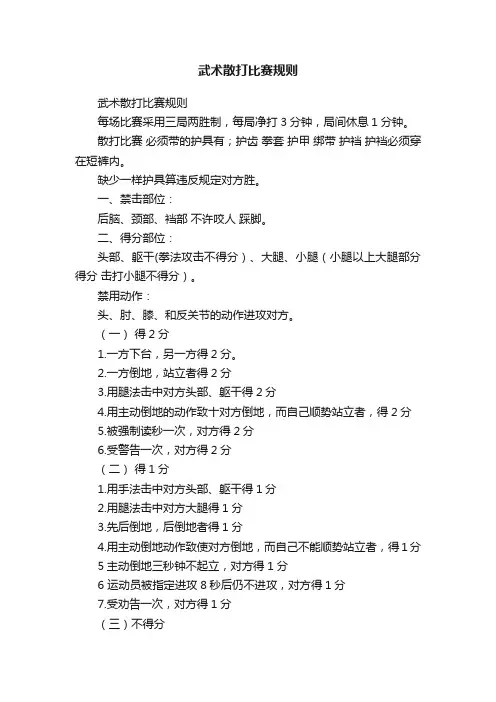 武术散打比赛规则

武术散打比赛规则

每场比赛采用三局两胜制，每局净打 3 分钟，局间休息 1 分钟。

散打比赛 必须带的护具有；护齿 拳套 护甲 绑带 护裆 护裆必须穿在短裤内。

缺少一样护具算违反规定对方胜。

一、禁击部位：

后脑、颈部、裆部 不许咬人 踩脚。

二、得分部位：

头部、躯干(拳法攻击不得分）、大腿、小腿（小腿以上大腿部分得分 击打小腿不得分）。

禁用动作：

头、肘、膝、和反关节的动作进攻对方。

（一） 得 2 分

1.一方下台，另一方得 2 分。

2.一方倒地，站立者得 2 分

3.用腿法击中对方头部、躯干得 2 分

4.用主动倒地的动作致十对方倒地，而自己顺势站立者，得 2 分

5.被强制读秒一次，对方得 2 分

6.受警告一次，对方得 2 分

（二） 得 1 分

1.用手法击中对方头部、躯干得 1 分

2.用腿法击中对方大腿得 1 分

3.先后倒地，后倒地者得 1 分

4.用主动倒地动作致使对方倒地，而自己不能顺势站立者，得 1 分

5 主动倒地三秒钟不起立，对方得 1 分

6 运动员被指定进攻 8 秒后仍不进攻，对方得 1 分

7.受劝告一次，对方得 1 分

（三）不得分